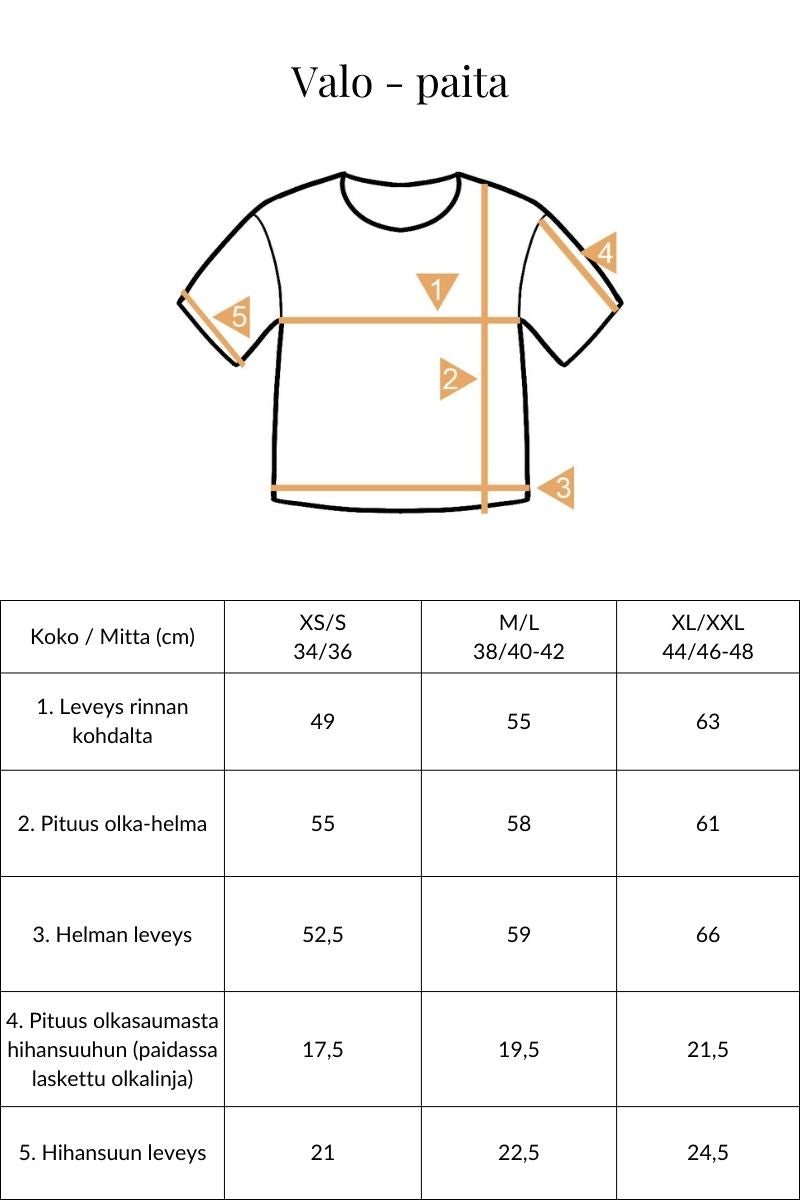 Valo - paita

1
2
3
4
5

| Koko / Mitta (cm) | XS/S 34/36 | M/L 38/40-42 | XL/XXL 44/46-48 |
|---|---|---|---|
| 1. Leveys rinnan kohdalta | 49 | 55 | 63 |
| 2. Pituus olka-helma | 55 | 58 | 61 |
| 3. Helman leveys | 52,5 | 59 | 66 |
| 4. Pituus olkasaumasta hihansuuhun (paidassa laskettu olkalinja) | 17,5 | 19,5 | 21,5 |
| 5. Hihansuun leveys | 21 | 22,5 | 24,5 |